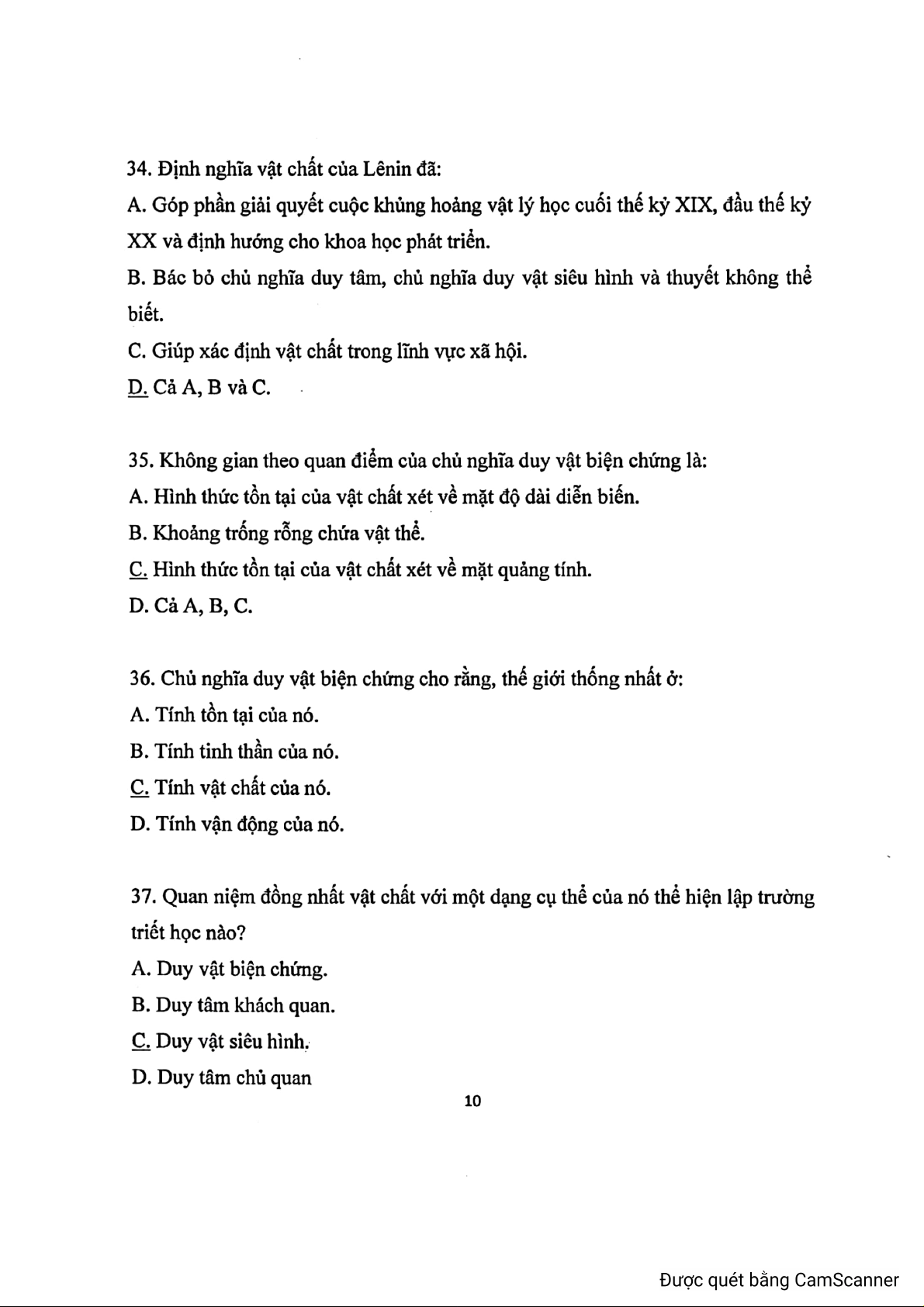 34. Định nghĩa vật chất của Lênin đã:
A. Góp phần giải quyết cuộc khủng hoảng vật lý học cuối thế kỷ XIX, đầu thế kỷ XX và định hướng cho khoa học phát triển.
B. Bác bỏ chủ nghĩa duy tâm, chủ nghĩa duy vật siêu hình và thuyết không thể biết.
C. Giúp xác định vật chất trong lĩnh vực xã hội.
D. Cả A, B và C.

35. Không gian theo quan điểm của chủ nghĩa duy vật biện chứng là:
A. Hình thức tồn tại của vật chất xét về mặt độ dài diễn biến.
B. Khoảng trống rỗng chứa vật thể.
C. Hình thức tồn tại của vật chất xét về mặt quảng tính.
D. Cả A, B, C.

36. Chủ nghĩa duy vật biện chứng cho rằng, thế giới thống nhất ở:
A. Tính tồn tại của nó.
B. Tính tinh thần của nó.
C. Tính vật chất của nó.
D. Tính vận động của nó.

37. Quan niệm đồng nhất vật chất với một dạng cụ thể của nó thể hiện lập trường triết học nào?
A. Duy vật biện chứng.
B. Duy tâm khách quan.
C. Duy vật siêu hình.
D. Duy tâm chủ quan

10

Được quét bằng CamScanner